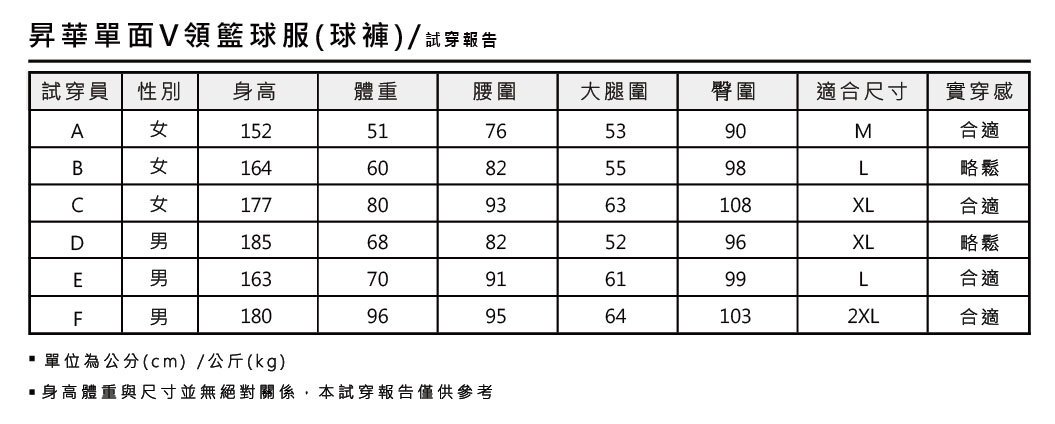 昇華單面V領籃球服(球褲)/試穿報告

| 試穿員 | 性別 | 身高 | 體重 | 腰圍 | 大腿圍 | 臀圍 | 適合尺寸 | 實穿感 |
|---|---|---|---|---|---|---|---|---|
| A | 女 | 152 | 51 | 76 | 53 | 90 | M | 合適 |
| B | 女 | 164 | 60 | 82 | 55 | 98 | L | 略鬆 |
| C | 女 | 177 | 80 | 93 | 63 | 108 | XL | 合適 |
| D | 男 | 185 | 68 | 82 | 52 | 96 | XL | 略鬆 |
| E | 男 | 163 | 70 | 91 | 61 | 99 | L | 合適 |
| F | 男 | 180 | 96 | 95 | 64 | 103 | 2XL | 合適 |

▪ 單位為公分(cm) /公斤(kg)

▪ 身高體重與尺寸並無絕對關係，本試穿報告僅供參考